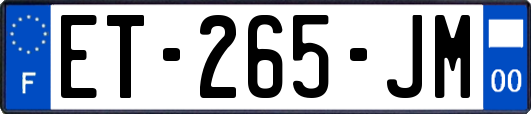 F
ET-265-JM
00